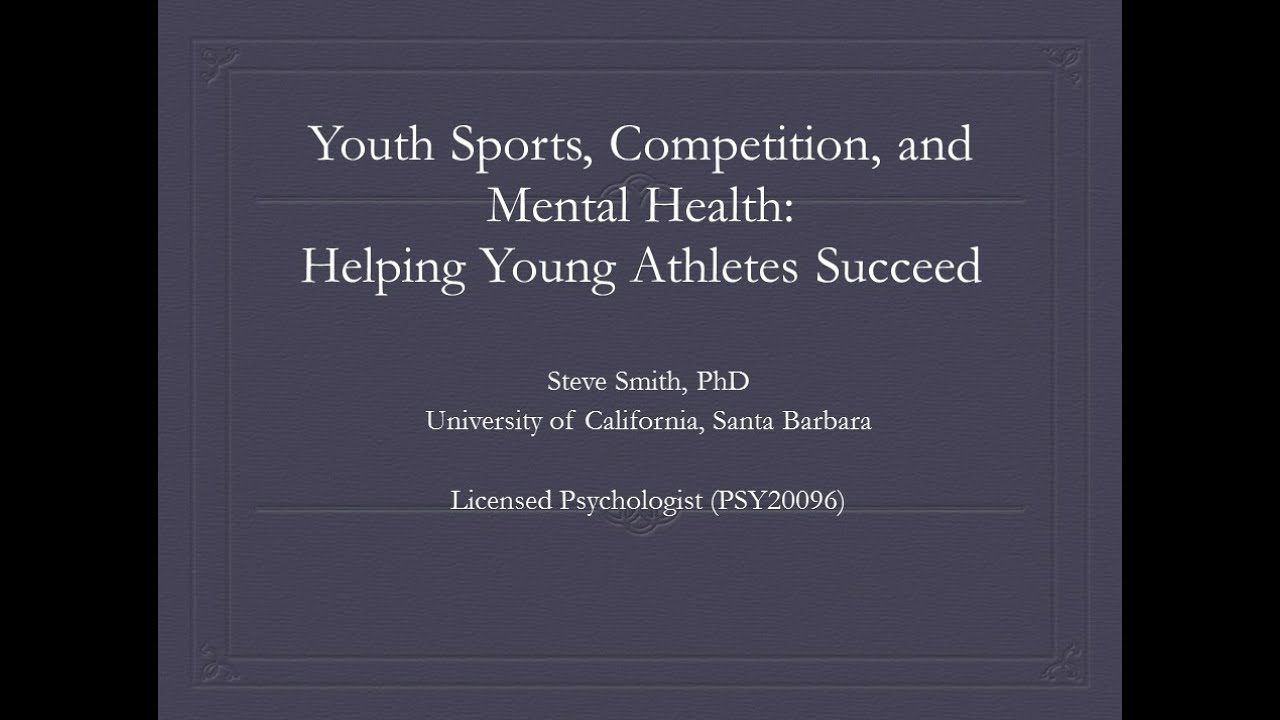 Youth Sports, Competition, and Mental Health:
Helping Young Athletes Succeed

Steve Smith, PhD
University of California, Santa Barbara

Licensed Psychologist (PSY20096)